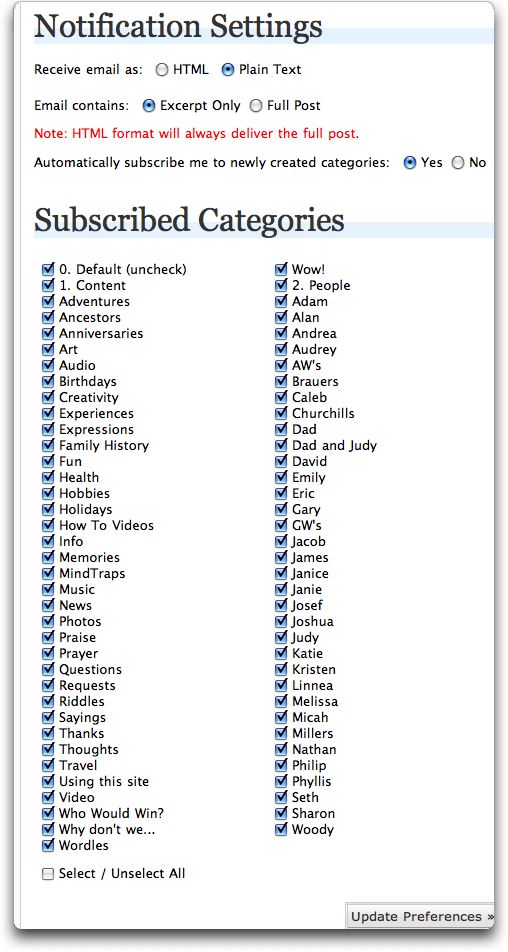 Notification Settings

Receive email as: HTML Plain Text

Email contains: Excerpt Only Full Post

Note: HTML format will always deliver the full post.

Automatically subscribe me to newly created categories: Yes No

Subscribed Categories

0. Default (uncheck)
1. Content
Adventures
Ancestors
Anniversaries
Art
Audio
Birthdays
Creativity
Experiences
Expressions
Family History
Fun
Health
Hobbies
Holidays
How To Videos
Info
Memories
MindTraps
Music
News
Photos
Praise
Prayer
Questions
Requests
Riddles
Sayings
Thanks
Thoughts
Travel
Using this site
Video
Who Would Win?
Why don't we...
Wordles

Wow!
2. People
Adam
Alan
Andrea
Audrey
AW's
Brauers
Caleb
Churchills
Dad
Dad and Judy
David
Emily
Eric
Gary
GW's
Jacob
James
Janice
Janie
Josef
Joshua
Judy
Katie
Kristen
Linnea
Melissa
Micah
Millers
Nathan
Philip
Phyllis
Seth
Sharon
Woody

Select / Unselect All

Update Preferences »